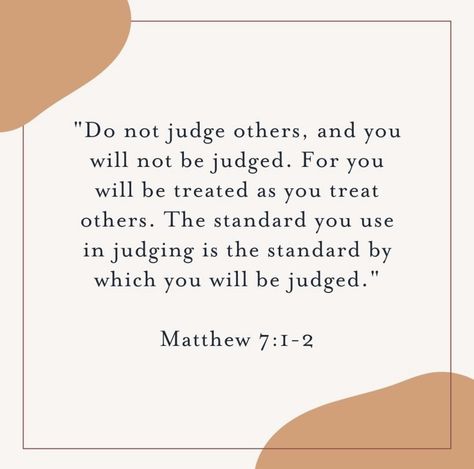 "Do not judge others, and you will not be judged. For you will be treated as you treat others. The standard you use in judging is the standard by which you will be judged."

Matthew 7:1-2